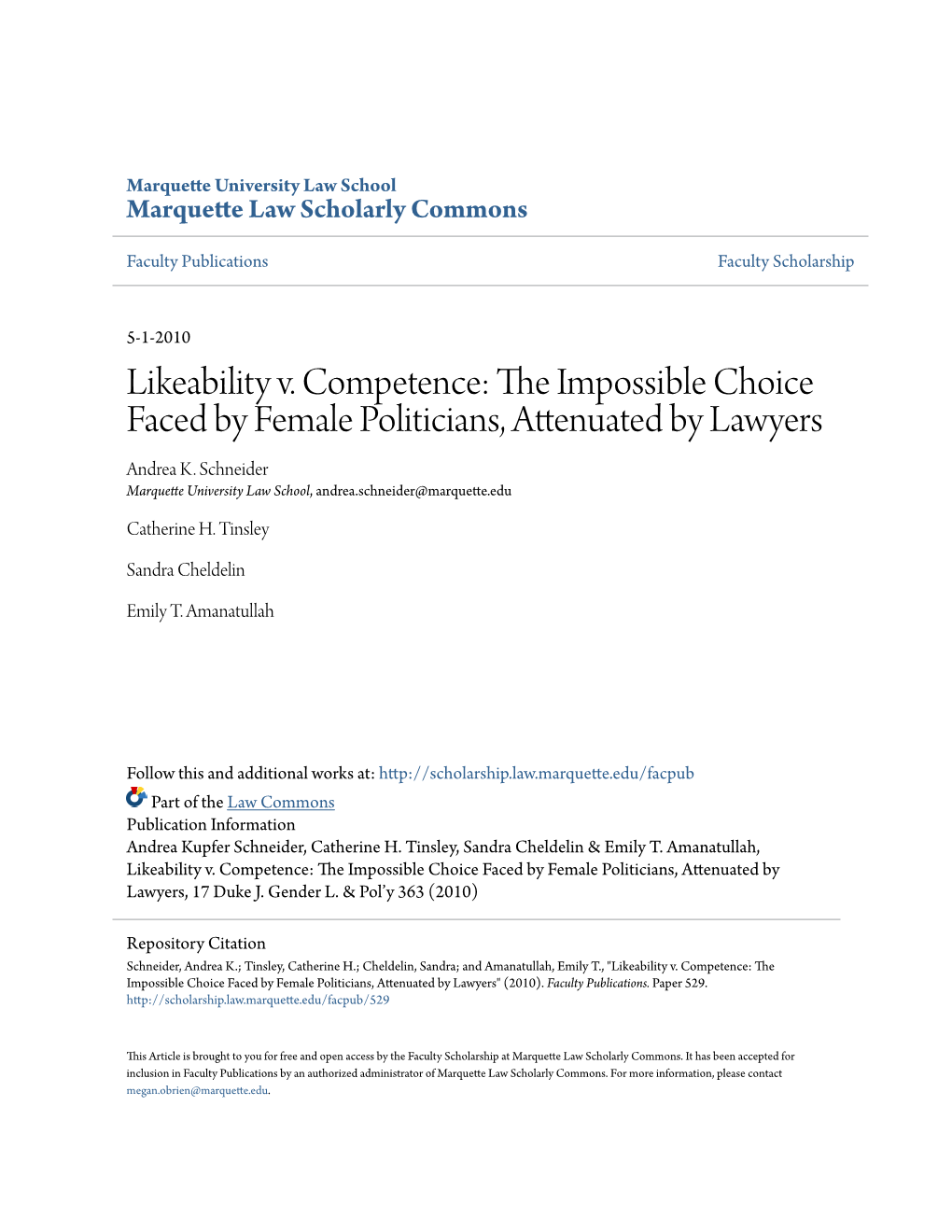 Marquette University Law School
Marquette Law Scholarly Commons

Faculty Publications

Faculty Scholarship

5-1-2010

Likeability v. Competence: The Impossible Choice Faced by Female Politicians, Attenuated by Lawyers

Andrea K. Schneider
Marquette University Law School, andrea.schneider@marquette.edu

Catherine H. Tinsley

Sandra Cheldelin

Emily T. Amanatullah

Follow this and additional works at: http://scholarship.law.marquette.edu/facpub

Part of the Law Commons

Publication Information
Andrea Kupfer Schneider, Catherine H. Tinsley, Sandra Cheldelin & Emily T. Amanatullah, Likeability v. Competence: The Impossible Choice Faced by Female Politicians, Attenuated by Lawyers, 17 Duke J. Gender L. & Pol'y 363 (2010)

Repository Citation
Schneider, Andrea K.; Tinsley, Catherine H.; Cheldelin, Sandra; and Amanatullah, Emily T., "Likeability v. Competence: The Impossible Choice Faced by Female Politicians, Attenuated by Lawyers" (2010). Faculty Publications. Paper 529.
http://scholarship.law.marquette.edu/facpub/529

This Article is brought to you for free and open access by the Faculty Scholarship at Marquette Law Scholarly Commons. It has been accepted for inclusion in Faculty Publications by an authorized administrator of Marquette Law Scholarly Commons. For more information, please contact megan.obrien@marquette.edu.